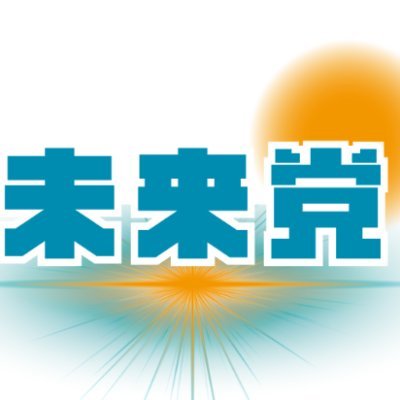 未来党